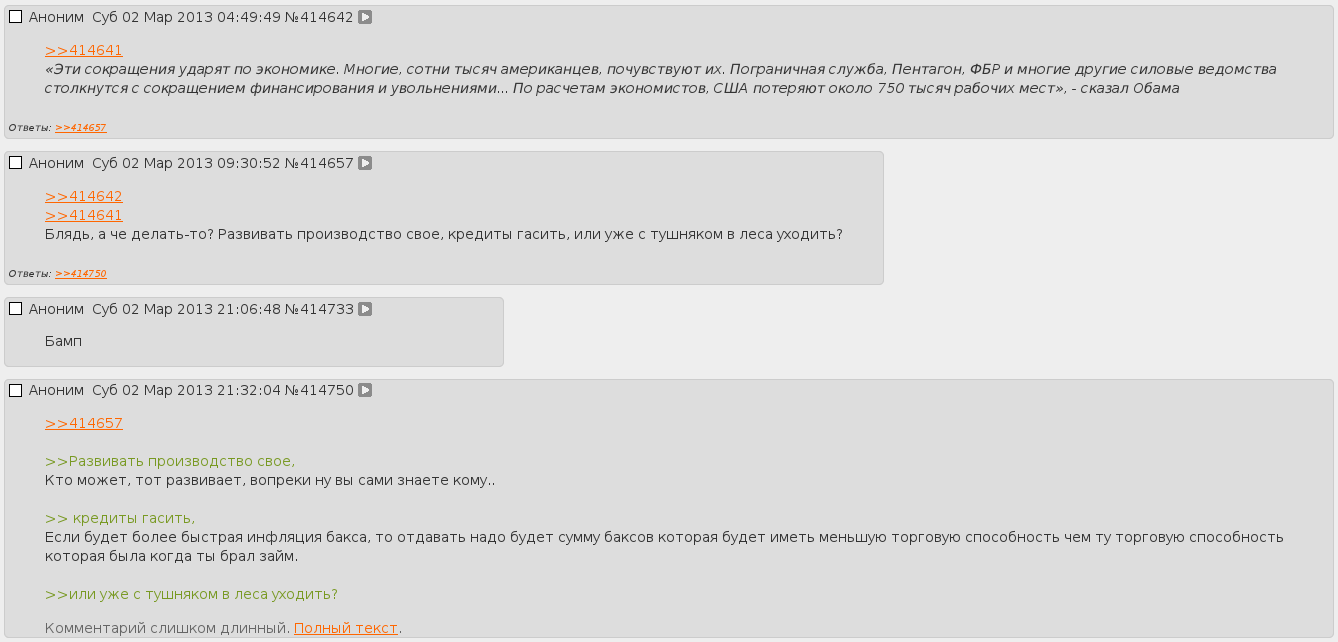 Аноним Суб 02 Мар 2013 04:49:49 №414642

>>414641
«Эти сокращения ударят по экономике. Многие, сотни тысяч американцев, почувствуют их. Пограничная служба, Пентагон, ФБР и многие другие силовые ведомства столкнутся с сокращением финансирования и увольнениями... По расчетам экономистов, США потеряют около 750 тысяч рабочих мест», - сказал Обама

Ответы: >>414657

Аноним Суб 02 Мар 2013 09:30:52 №414657

>>414642
>>414641
Блядь, а че делать-то? Развивать производство свое, кредиты гасить, или уже с тушняком в леса уходить?

Ответы: >>414750

Аноним Суб 02 Мар 2013 21:06:48 №414733

Бамп

Аноним Суб 02 Мар 2013 21:32:04 №414750

>>414657

>>Развивать производство свое,
Кто может, тот развивает, вопреки ну вы сами знаете кому..

>> кредиты гасить,
Если будет более быстрая инфляция бакса, то отдавать надо будет сумму баксов которая будет иметь меньшую торговую способность чем ту торговую способность которая была когда ты брал займ.

>>или уже с тушняком в леса уходить?

Комментарий слишком длинный. Полный текст.